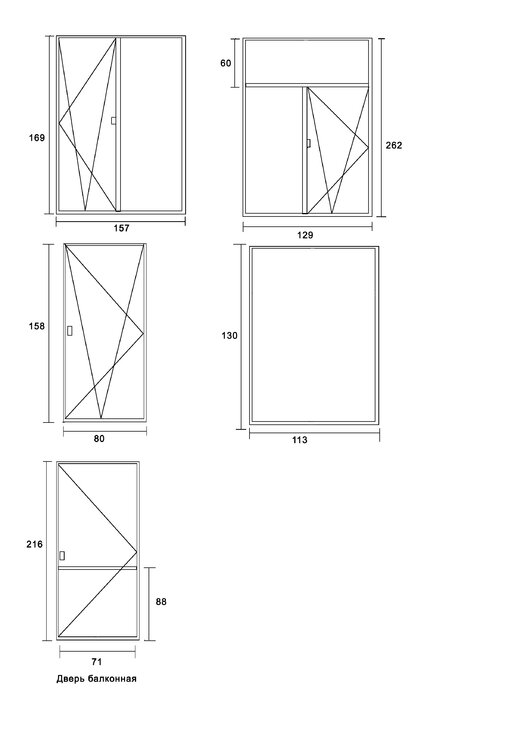 169

157

60

262

129

158

80

130

113

216

88

71

Дверь балконная